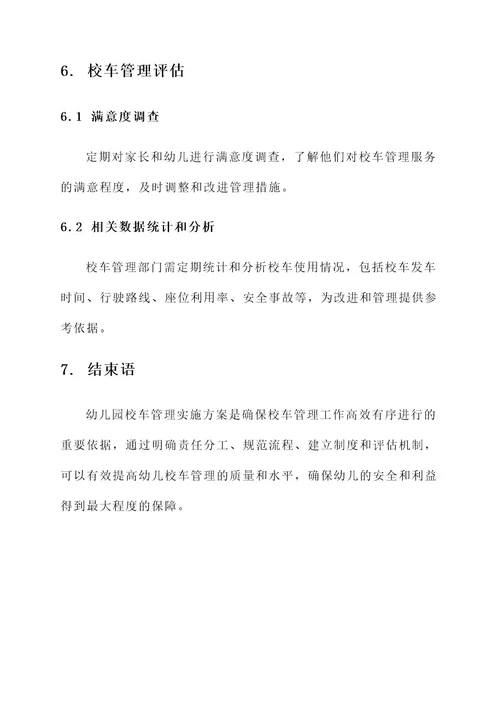 6. 校车管理评估

6.1 满意度调查

定期对家长和幼儿进行满意度调查，了解他们对校车管理服务的满意程度，及时调整和改进管理措施。

6.2 相关数据统计和分析

校车管理部门需定期统计和分析校车使用情况，包括校车发车时间、行驶路线、座位利用率、安全事故等，为改进和管理提供参考依据。

7. 结束语

幼儿园校车管理实施方案是确保校车管理工作高效有序进行的重要依据，通过明确责任分工、规范流程、建立制度和评估机制，可以有效提高幼儿校车管理的质量和水平，确保幼儿的安全和利益得到最大程度的保障。